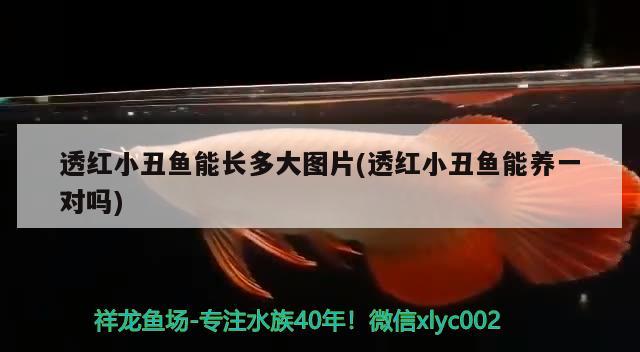 透红小丑鱼能长多大图片(透红小丑鱼能养一对吗)

祥龙鱼场-专注水族40年！微信xlyc002